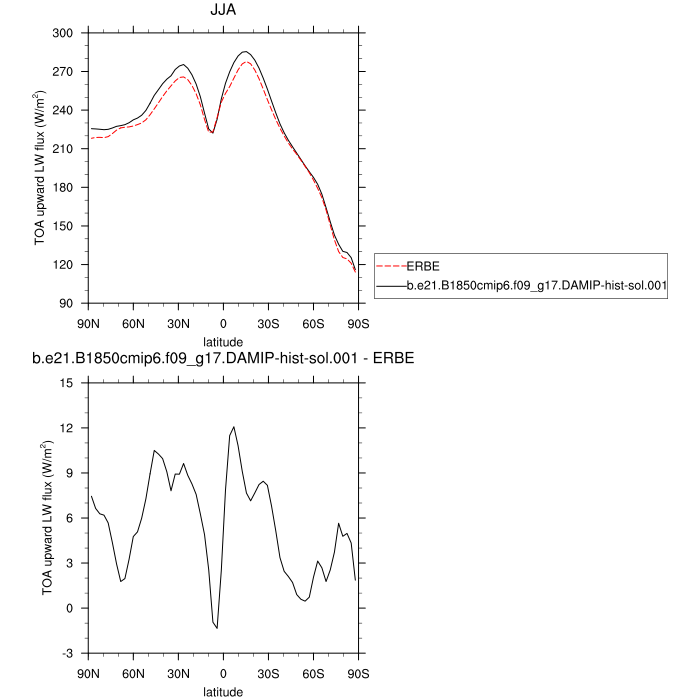 JJA

TOA upward LW flux (W/m$^2$)

300
270
240
210
180
150
120
90

90N 60N 30N 0 30S 60S 90S

latitude

ERBE
b.e21.B1850cmip6.f09_g17.DAMIP-hist-sol.001

b.e21.B1850cmip6.f09_g17.DAMIP-hist-sol.001 - ERBE

TOA upward LW flux (W/m$^2$)

15
12
9
6
3
0
-3

90N 60N 30N 0 30S 60S 90S

latitude